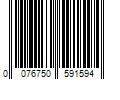 0 076750 591594